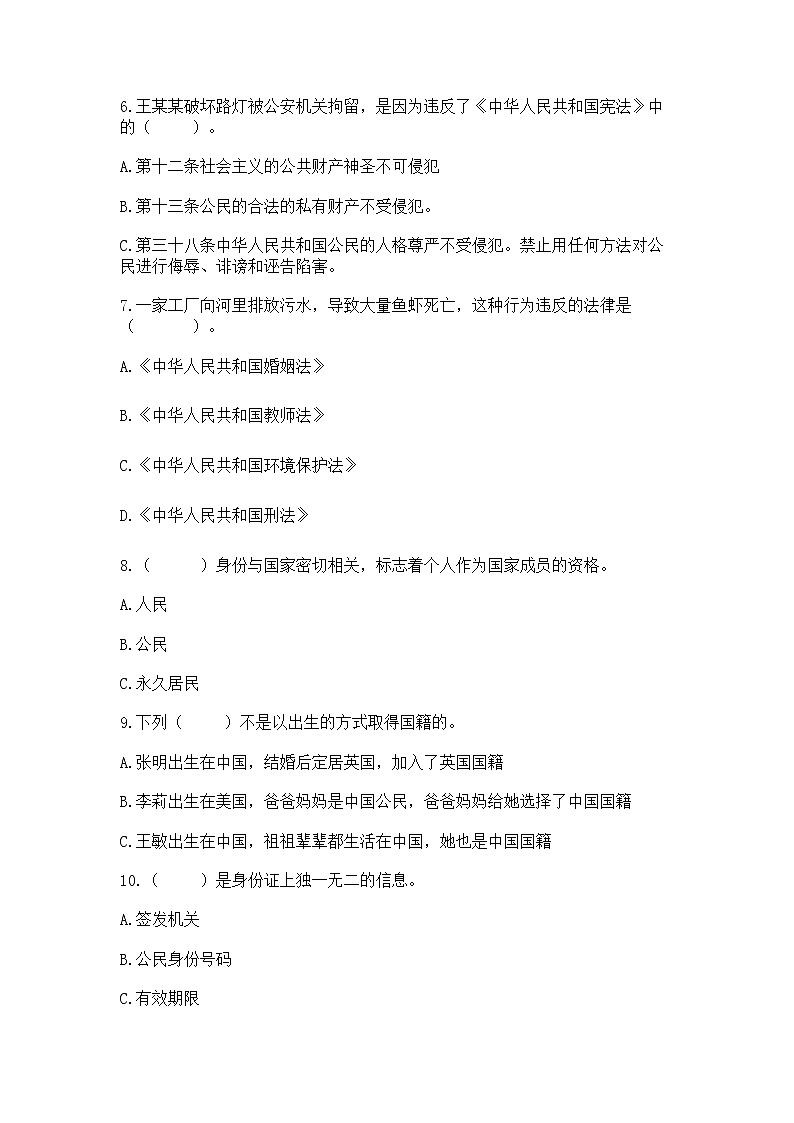 6.王某某破坏路灯被公安机关拘留，是因为违反了《中华人民共和国宪法》中的（　　）。

A.第十二条社会主义的公共财产神圣不可侵犯

B.第十三条公民的合法的私有财产不受侵犯。

C.第三十八条中华人民共和国公民的人格尊严不受侵犯。禁止用任何方法对公民进行侮辱、诽谤和诬告陷害。

7.一家工厂向河里排放污水，导致大量鱼虾死亡，这种行为违反的法律是（　　）。

A.《中华人民共和国婚姻法》

B.《中华人民共和国教师法》

C.《中华人民共和国环境保护法》

D.《中华人民共和国刑法》

8.（　　）身份与国家密切相关，标志着个人作为国家成员的资格。

A.人民

B.公民

C.永久居民

9.下列（　　）不是以出生的方式取得国籍的。

A.张明出生在中国，结婚后定居英国，加入了英国国籍

B.李莉出生在美国，爸爸妈妈是中国公民，爸爸妈妈给她选择了中国国籍

C.王敏出生在中国，祖祖辈辈都生活在中国，她也是中国国籍

10.（　　）是身份证上独一无二的信息。

A.签发机关

B.公民身份号码

C.有效期限